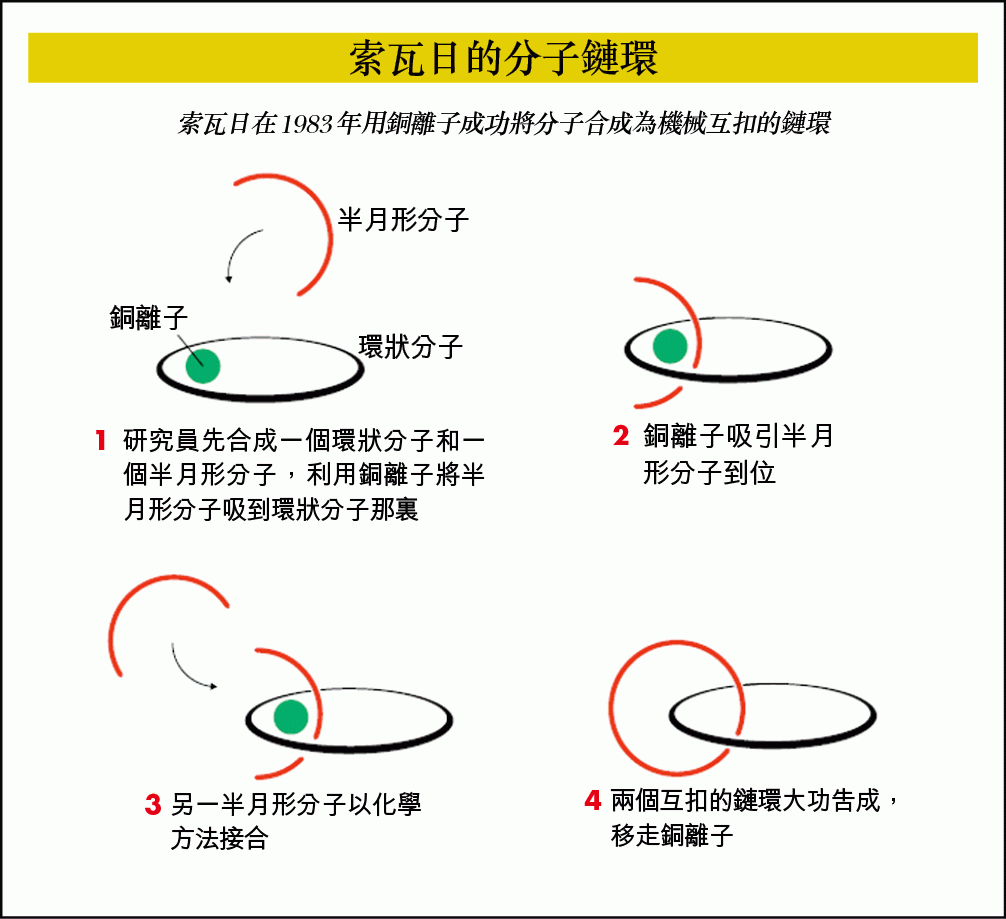 索瓦日的分子鏈環

索瓦日在1983年用銅離子成功將分子合成為機械互扣的鏈環

半月形分子

銅離子

環狀分子

1 研究員先合成一個環狀分子和一個半月形分子，利用銅離子將半月形分子吸到環狀分子那裏

2 銅離子吸引半月形分子到位

3 另一半月形分子以化學方法接合

4 兩個互扣的鏈環大功告成，移走銅離子